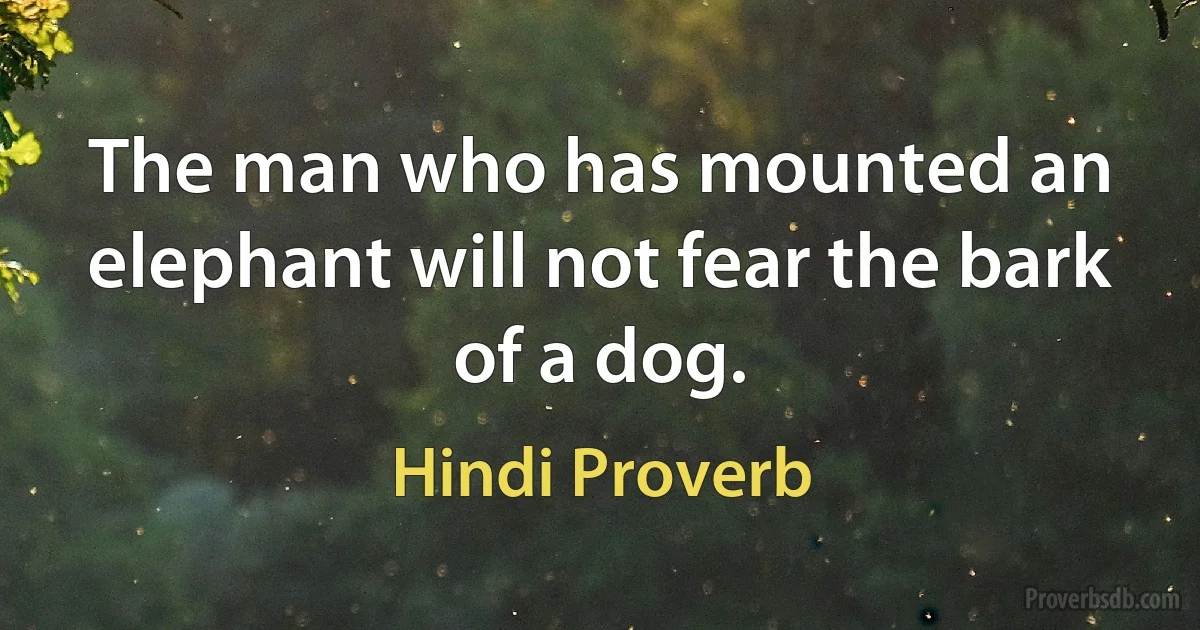 The man who has mounted an elephant will not fear the bark of a dog.

Hindi Proverb

Proverbsdb.com